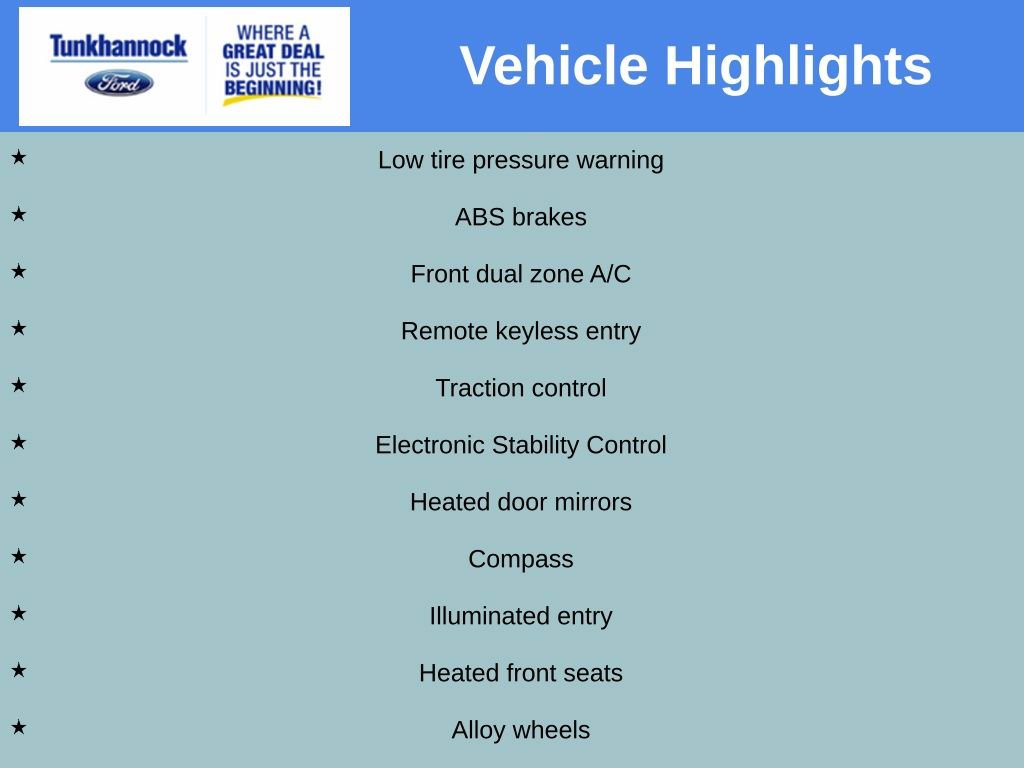 Tunkhannock
Ford

WHERE A GREAT DEAL IS JUST THE BEGINNING!

Vehicle Highlights

★ Low tire pressure warning

★ ABS brakes

★ Front dual zone A/C

★ Remote keyless entry

★ Traction control

★ Electronic Stability Control

★ Heated door mirrors

★ Compass

★ Illuminated entry

★ Heated front seats

★ Alloy wheels